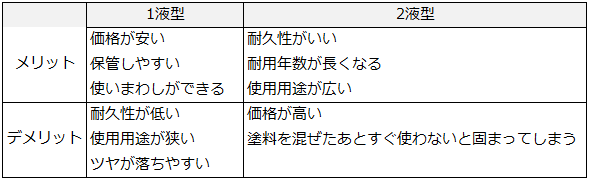 |  | 1液型 | 2液型 |
|---|---|---|
| メリット | 価格が安い<br>保管しやすい<br>使いまわしができる | 耐久性がいい<br>耐用年数が長くなる<br>使用用途が広い |
| デメリット | 耐久性が低い<br>使用用途が狭い<br>ツヤが落ちやすい | 価格が高い<br>塗料を混ぜたあとすぐ使わないと固まってしまう |